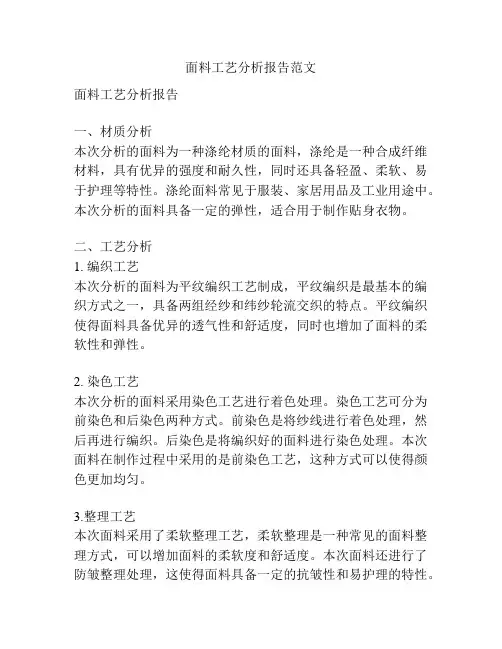 面料工艺分析报告范文

面料工艺分析报告

一、材质分析
本次分析的面料为一种涤纶材质的面料，涤纶是一种合成纤维材料，具有优异的强度和耐久性，同时还具备轻盈、柔软、易于护理等特性。涤纶面料常见于服装、家居用品及工业用途中。本次分析的面料具备一定的弹性，适合用于制作贴身衣物。

二、工艺分析
1. 编织工艺
本次分析的面料为平纹编织工艺制成，平纹编织是最基本的编织方式之一，具备两组经纱和纬纱轮流交织的特点。平纹编织使得面料具备优异的透气性和舒适度，同时也增加了面料的柔软性和弹性。

2. 染色工艺
本次分析的面料采用染色工艺进行着色处理。染色工艺可分为前染色和后染色两种方式。前染色是将纱线进行着色处理，然后再进行编织。后染色是将编织好的面料进行染色处理。本次面料在制作过程中采用的是前染色工艺，这种方式可以使得颜色更加均匀。

3.整理工艺
本次面料采用了柔软整理工艺，柔软整理是一种常见的面料整理方式，可以增加面料的柔软度和舒适度。本次面料还进行了防皱整理处理，这使得面料具备一定的抗皱性和易护理的特性。